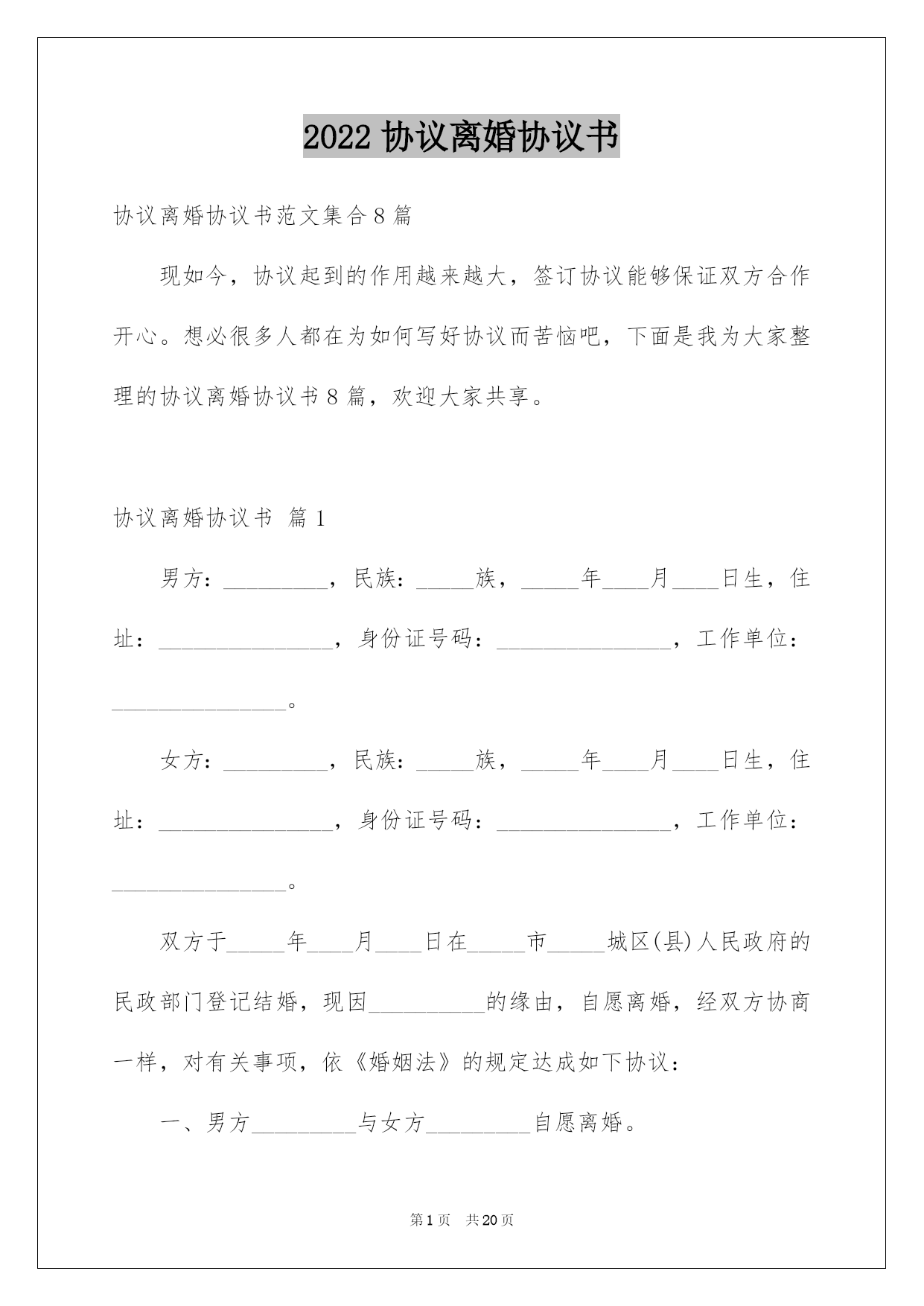 2022 协议离婚协议书

协议离婚协议书范文集合 8 篇

现如今，协议起到的作用越来越大，签订协议能够保证双方合作开心。想必很多人都在为如何写好协议而苦恼吧，下面是我为大家整理的协议离婚协议书 8 篇，欢迎大家共享。

协议离婚协议书 篇 1

男方：_________，民族：_____族，_____年____月____日生，住址：_______________，身份证号码：_______________，工作单位：_______________。

女方：_________，民族：_____族，_____年____月____日生，住址：_______________，身份证号码：_______________，工作单位：_______________。

双方于_____年____月____日在_____市_____城区(县)人民政府的民政部门登记结婚，现因__________的缘由，自愿离婚，经双方协商一样，对有关事项，依《婚姻法》的规定达成如下协议：

一、男方_________与女方_________自愿离婚。

第 1 页 共 20 页